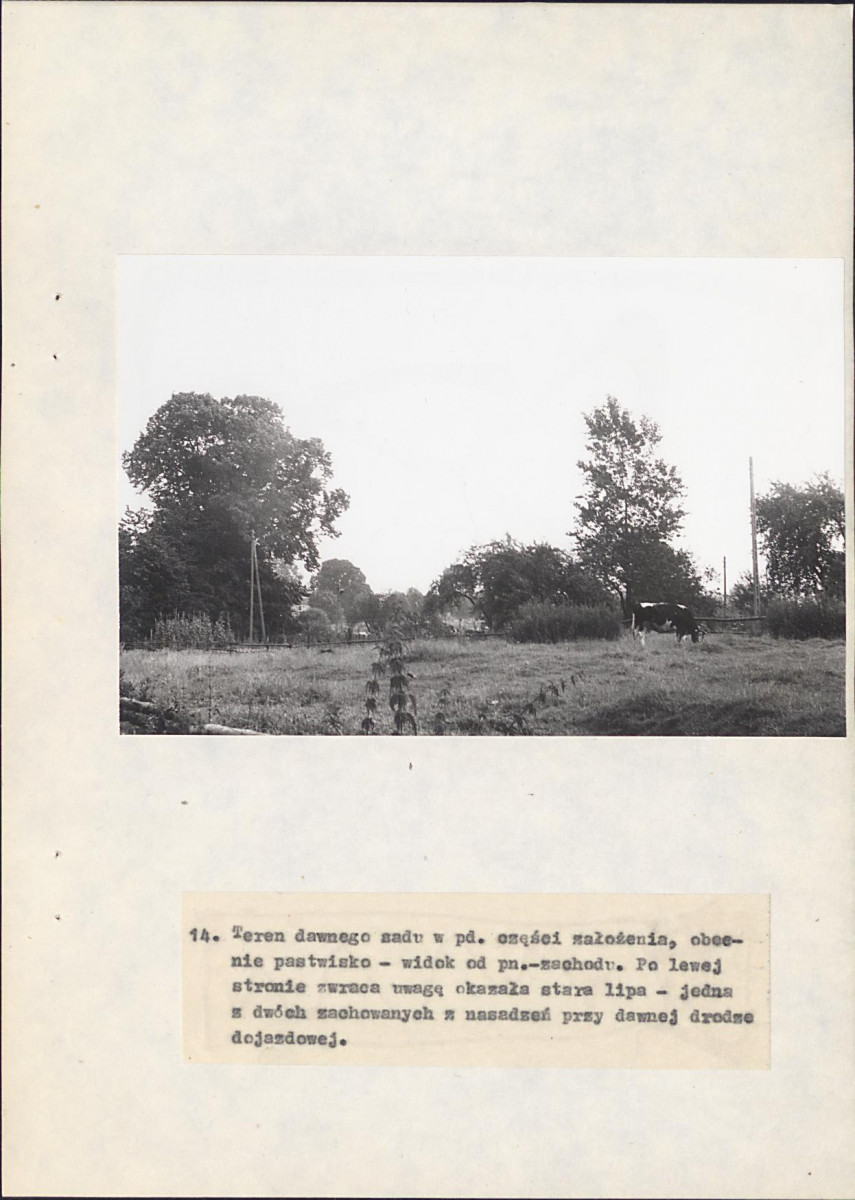 14. Teren dawnego sadu w pd. części założenia, obecnie pastwisko - widok od pn.-zachodu. Po lewej stronie zwraca uwagę okazała stara lipa - jedna z dwóch zachowanych z nasadzeń przy dawnej drodze dojazdowej.